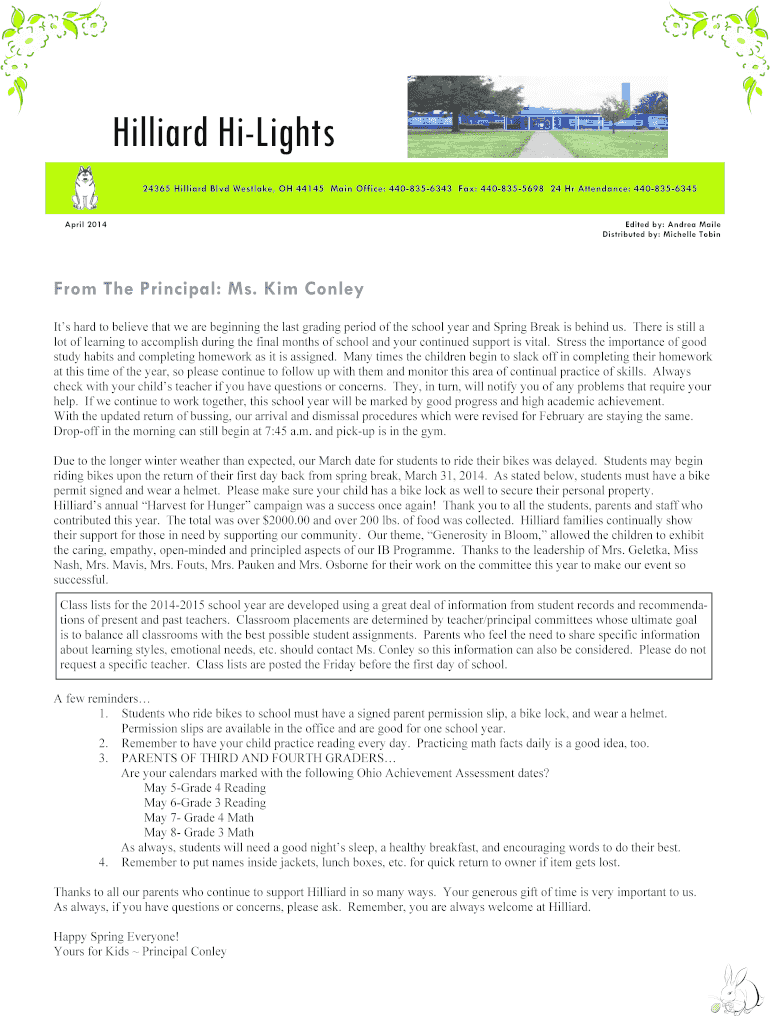 Hilliard Hi-Lights

24365 Hilliard Blvd Westlake, OH 44145 Main Office: 440-835-6343 Fax: 440-835-5698 24 Hr Attendance: 440-835-6345

April 2014

Edited by: Andrea Maile
Distributed by: Michelle Tobin

From The Principal: Ms. Kim Conley

It's hard to believe that we are beginning the last grading period of the school year and Spring Break is behind us. There is still a lot of learning to accomplish during the final months of school and your continued support is vital. Stress the importance of good study habits and completing homework as it is assigned. Many times the children begin to slack off in completing their homework at this time of the year, so please continue to follow up with them and monitor this area of continual practice of skills. Always check with your child's teacher if you have questions or concerns. They, in turn, will notify you of any problems that require your help. If we continue to work together, this school year will be marked by good progress and high academic achievement.
With the updated return of bussing, our arrival and dismissal procedures which were revised for February are staying the same. Drop-off in the morning can still begin at 7:45 a.m. and pick-up is in the gym.

Due to the longer winter weather than expected, our March date for students to ride their bikes was delayed. Students may begin riding bikes upon the return of their first day back from spring break, March 31, 2014. As stated below, students must have a bike permit signed and wear a helmet. Please make sure your child has a bike lock as well to secure their personal property.
Hilliard's annual "Harvest for Hunger" campaign was a success once again! Thank you to all the students, parents and staff who contributed this year. The total was over $2000.00 and over 200 lbs. of food was collected. Hilliard families continually show their support for those in need by supporting our community. Our theme, "Generosity in Bloom," allowed the children to exhibit the caring, empathy, open-minded and principled aspects of our IB Programme. Thanks to the leadership of Mrs. Geletka, Miss Nash, Mrs. Mavis, Mrs. Fouts, Mrs. Pauken and Mrs. Osborne for their work on the committee this year to make our event so successful.

Class lists for the 2014-2015 school year are developed using a great deal of information from student records and recommendations of present and past teachers. Classroom placements are determined by teacher/principal committees whose ultimate goal is to balance all classrooms with the best possible student assignments. Parents who feel the need to share specific information about learning styles, emotional needs, etc. should contact Ms. Conley so this information can also be considered. Please do not request a specific teacher. Class lists are posted the Friday before the first day of school.

A few reminders…
1. Students who ride bikes to school must have a signed parent permission slip, a bike lock, and wear a helmet. Permission slips are available in the office and are good for one school year.
2. Remember to have your child practice reading every day. Practicing math facts daily is a good idea, too.
3. PARENTS OF THIRD AND FOURTH GRADERS…
Are your calendars marked with the following Ohio Achievement Assessment dates?
May 5-Grade 4 Reading
May 6-Grade 3 Reading
May 7- Grade 4 Math
May 8- Grade 3 Math
As always, students will need a good night's sleep, a healthy breakfast, and encouraging words to do their best.
4. Remember to put names inside jackets, lunch boxes, etc. for quick return to owner if item gets lost.

Thanks to all our parents who continue to support Hilliard in so many ways. Your generous gift of time is very important to us. As always, if you have questions or concerns, please ask. Remember, you are always welcome at Hilliard.

Happy Spring Everyone!
Yours for Kids ~ Principal Conley